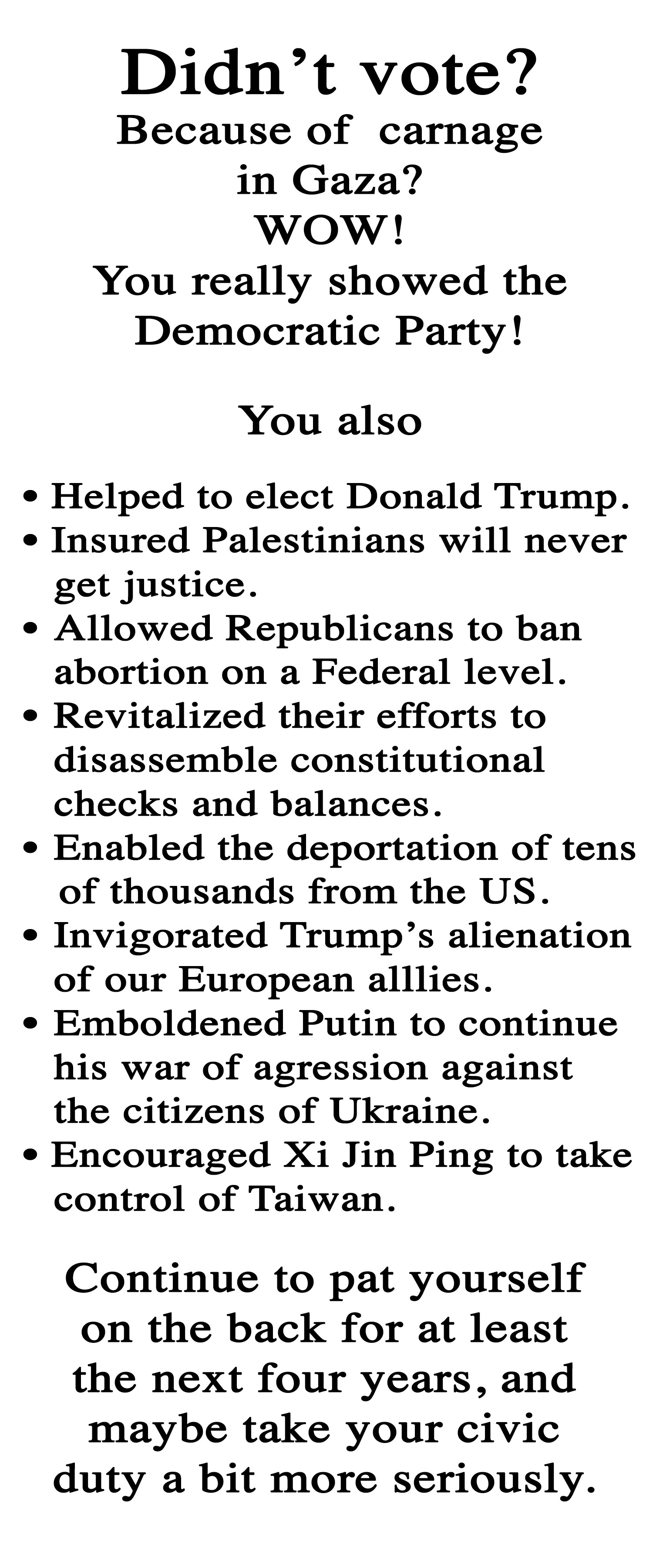 Didn’t vote?
Because of carnage in Gaza?
WOW!
You really showed the Democratic Party!

You also

• Helped to elect Donald Trump.
• Insured Palestinians will never get justice.
• Allowed Republicans to ban abortion on a Federal level.
• Revitalized their efforts to disassemble constitutional checks and balances.
• Enabled the deportation of tens of thousands from the US.
• Invigorated Trump’s alienation of our European alllies.
• Emboldened Putin to continue his war of agression against the citizens of Ukraine.
• Encouraged Xi Jin Ping to take control of Taiwan.

Continue to pat yourself on the back for at least the next four years, and maybe take your civic duty a bit more seriously.